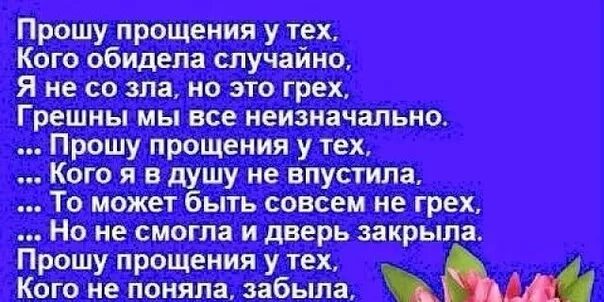 Прошу прощения у тех,
Кого обидела случайно,
Я не со зла, но это грех,
Грешны мы все неизначально.
... Прошу прощения у тех,
... Кого я в душу не впустила,
... То может быть совсем не грех,
... Но не смогла и дверь закрыла.
Прошу прощения у тех,
Кого не поняла, забыла,